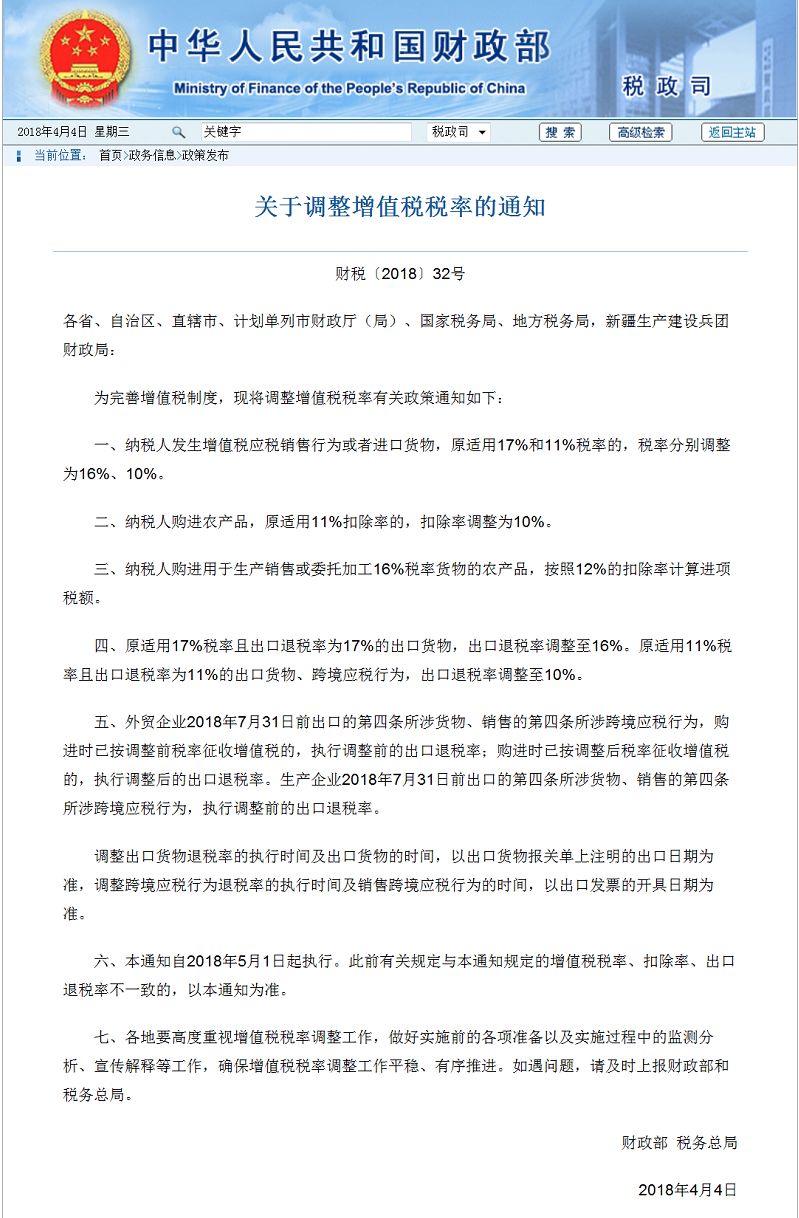 中华人民共和国财政部
Ministry of Finance of the People's Republic of China
税政司

2018年4月4日 星期三 关键字 税政司 搜索 高级检索 返回主站

当前位置： 首页>政务信息>政策发布

关于调整增值税税率的通知

财税〔2018〕32号

各省、自治区、直辖市、计划单列市财政厅（局）、国家税务局、地方税务局，新疆生产建设兵团财政局：

为完善增值税制度，现将调整增值税税率有关政策通知如下：

一、纳税人发生增值税应税销售行为或者进口货物，原适用17%和11%税率的，税率分别调整为16%、10%。

二、纳税人购进农产品，原适用11%扣除率的，扣除率调整为10%。

三、纳税人购进用于生产销售或委托加工16%税率货物的农产品，按照12%的扣除率计算进项税额。

四、原适用17%税率且出口退税率为17%的出口货物，出口退税率调整至16%。原适用11%税率且出口退税率为11%的出口货物、跨境应税行为，出口退税率调整至10%。

五、外贸企业2018年7月31日前出口的第四条所涉货物、销售的第四条所涉跨境应税行为，购进时已按调整前税率征收增值税的，执行调整前的出口退税率；购进时已按调整后税率征收增值税的，执行调整后的出口退税率。生产企业2018年7月31日前出口的第四条所涉货物、销售的第四条所涉跨境应税行为，执行调整前的出口退税率。

调整出口货物退税率的执行时间及出口货物的时间，以出口货物报关单上注明的出口日期为准，调整跨境应税行为退税率的执行时间及销售跨境应税行为的时间，以出口发票的开具日期为准。

六、本通知自2018年5月1日起执行。此前有关规定与本通知规定的增值税税率、扣除率、出口退税率不一致的，以本通知为准。

七、各地要高度重视增值税税率调整工作，做好实施前的各项准备以及实施过程中的监测分析、宣传解释等工作，确保增值税税率调整工作平稳、有序推进。如遇问题，请及时上报财政部和税务总局。

财政部 税务总局

2018年4月4日